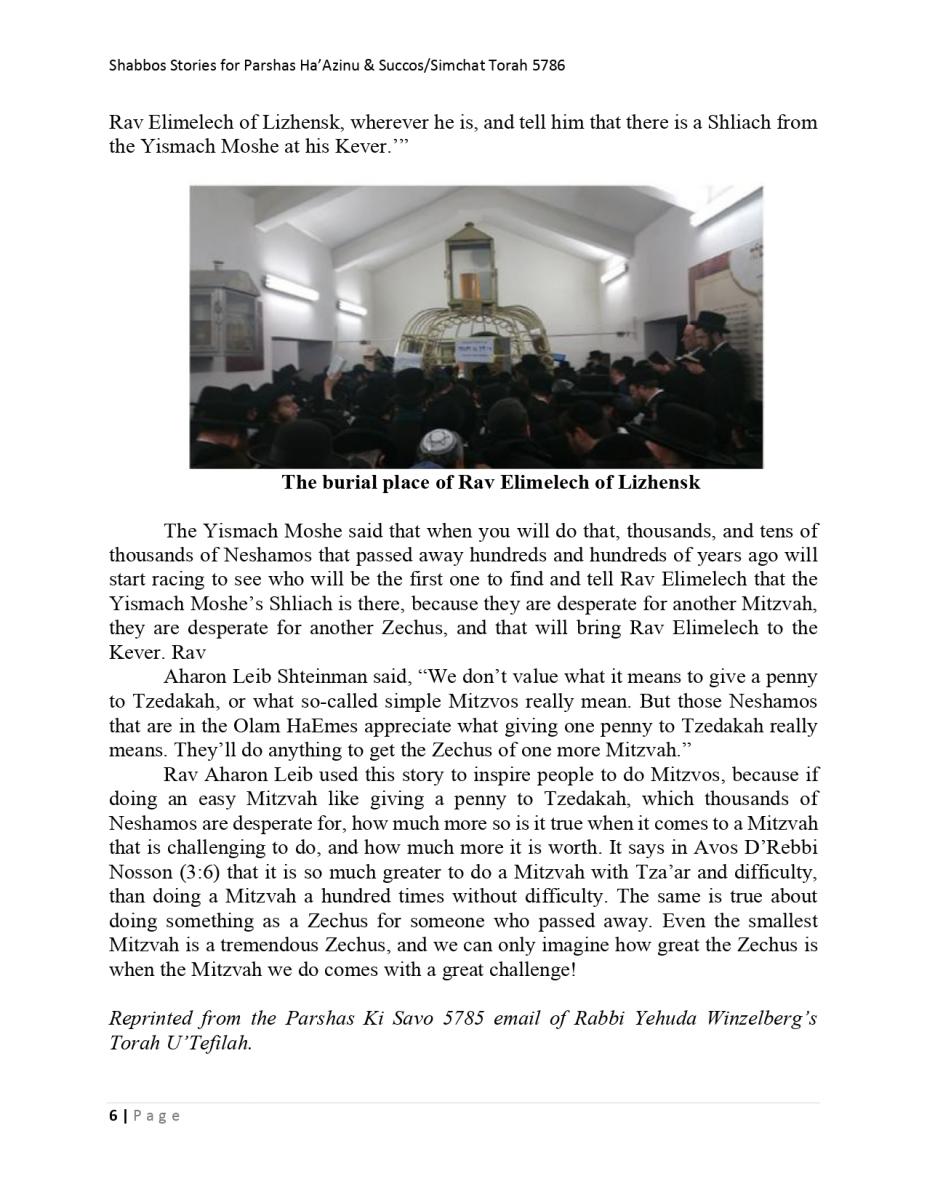 Shabbos Stories for Parshas Ha'Azinu & Succos/Simchat Torah 5786

Rav Elimelech of Lizhensk, wherever he is, and tell him that there is a Shliach from the Yismach Moshe at his Kever.'"

The burial place of Rav Elimelech of Lizhensk

The Yismach Moshe said that when you will do that, thousands, and tens of thousands of Neshamos that passed away hundreds and hundreds of years ago will start racing to see who will be the first one to find and tell Rav Elimelech that the Yismach Moshe's Shliach is there, because they are desperate for another Mitzvah, they are desperate for another Zechus, and that will bring Rav Elimelech to the Kever. Rav

Aharon Leib Shteinman said, "We don't value what it means to give a penny to Tzedakah, or what so-called simple Mitzvos really mean. But those Neshamos that are in the Olam HaEmes appreciate what giving one penny to Tzedakah really means. They'll do anything to get the Zechus of one more Mitzvah."

Rav Aharon Leib used this story to inspire people to do Mitzvos, because if doing an easy Mitzvah like giving a penny to Tzedakah, which thousands of Neshamos are desperate for, how much more so is it true when it comes to a Mitzvah that is challenging to do, and how much more it is worth. It says in Avos D'Rebbi Nosson (3:6) that it is so much greater to do a Mitzvah with Tza'ar and difficulty, than doing a Mitzvah a hundred times without difficulty. The same is true about doing something as a Zechus for someone who passed away. Even the smallest Mitzvah is a tremendous Zechus, and we can only imagine how great the Zechus is when the Mitzvah we do comes with a great challenge!

Reprinted from the Parshas Ki Savo 5785 email of Rabbi Yehuda Winzelberg's Torah U'Tefilah.

6 | Page